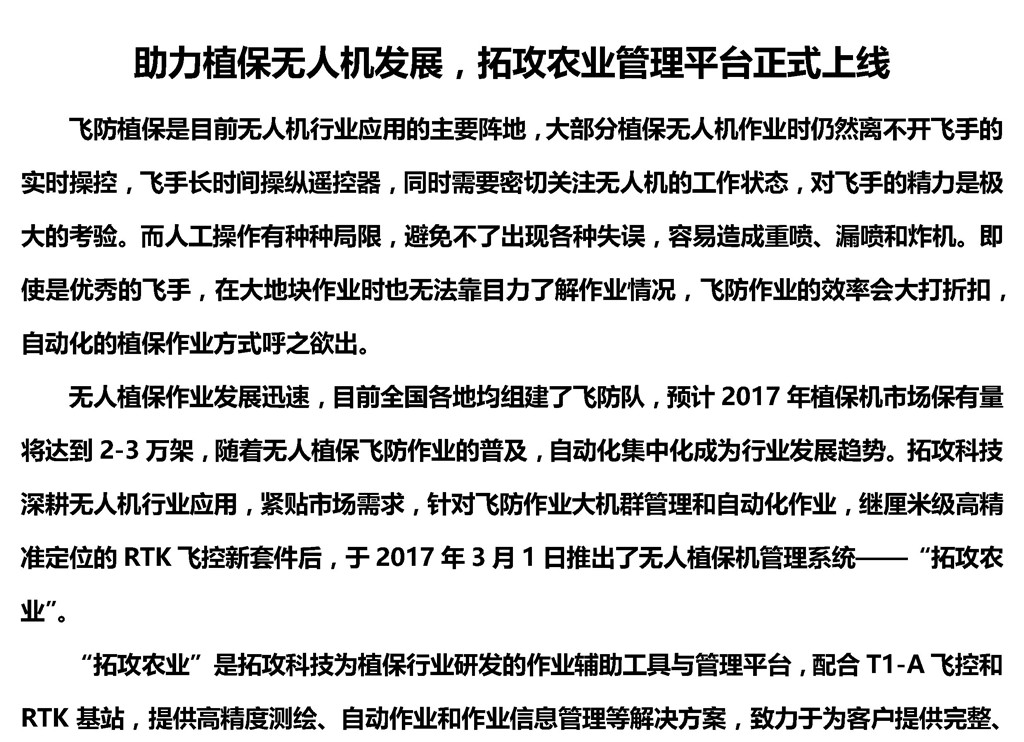 助力植保无人机发展，拓攻农业管理平台正式上线

飞防植保是目前无人机行业应用的主要阵地，大部分植保无人机作业时仍然离不开飞手的实时操控，飞手长时间操纵遥控器，同时需要密切关注无人机的工作状态，对飞手的精力是极大的考验。而人工操作有种种局限，避免不了出现各种失误，容易造成重喷、漏喷和炸机。即使是优秀的飞手，在大地块作业时也无法靠目力了解作业情况，飞防作业的效率会大打折扣，自动化的植保作业方式呼之欲出。

无人植保作业发展迅速，目前全国各地均组建了飞防队，预计 2017 年植保机市场保有量将达到 2-3 万架，随着无人植保飞防作业的普及，自动化集中化成为行业发展趋势。拓攻科技深耕无人机行业应用，紧贴市场需求，针对飞防作业大机群管理和自动化作业，继厘米级高精准定位的 RTK 飞控新套件后，于 2017 年 3 月 1 日推出了无人植保机管理系统——“拓攻农业”。

“拓攻农业”是拓攻科技为植保行业研发的作业辅助工具与管理平台，配合 T1-A 飞控和 RTK 基站，提供高精度测绘、自动作业和作业信息管理等解决方案，致力于为客户提供完整、